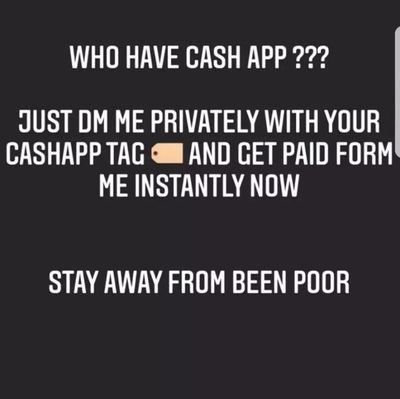 WHO HAVE CASH APP ???

JUST DM ME PRIVATELY WITH YOUR CASHAPP TAG 🏷️ AND GET PAID FORM ME INSTANTLY NOW

STAY AWAY FROM BEEN POOR